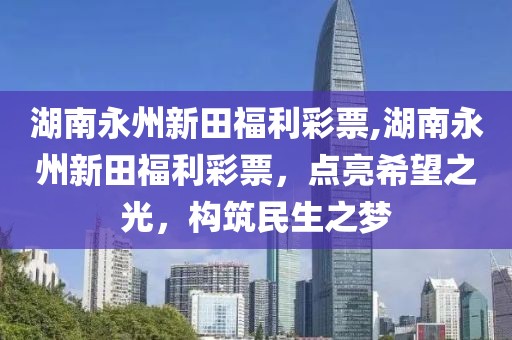 湖南永州新田福利彩票,湖南永州新田福利彩票，点亮希望之光，构筑民生之梦